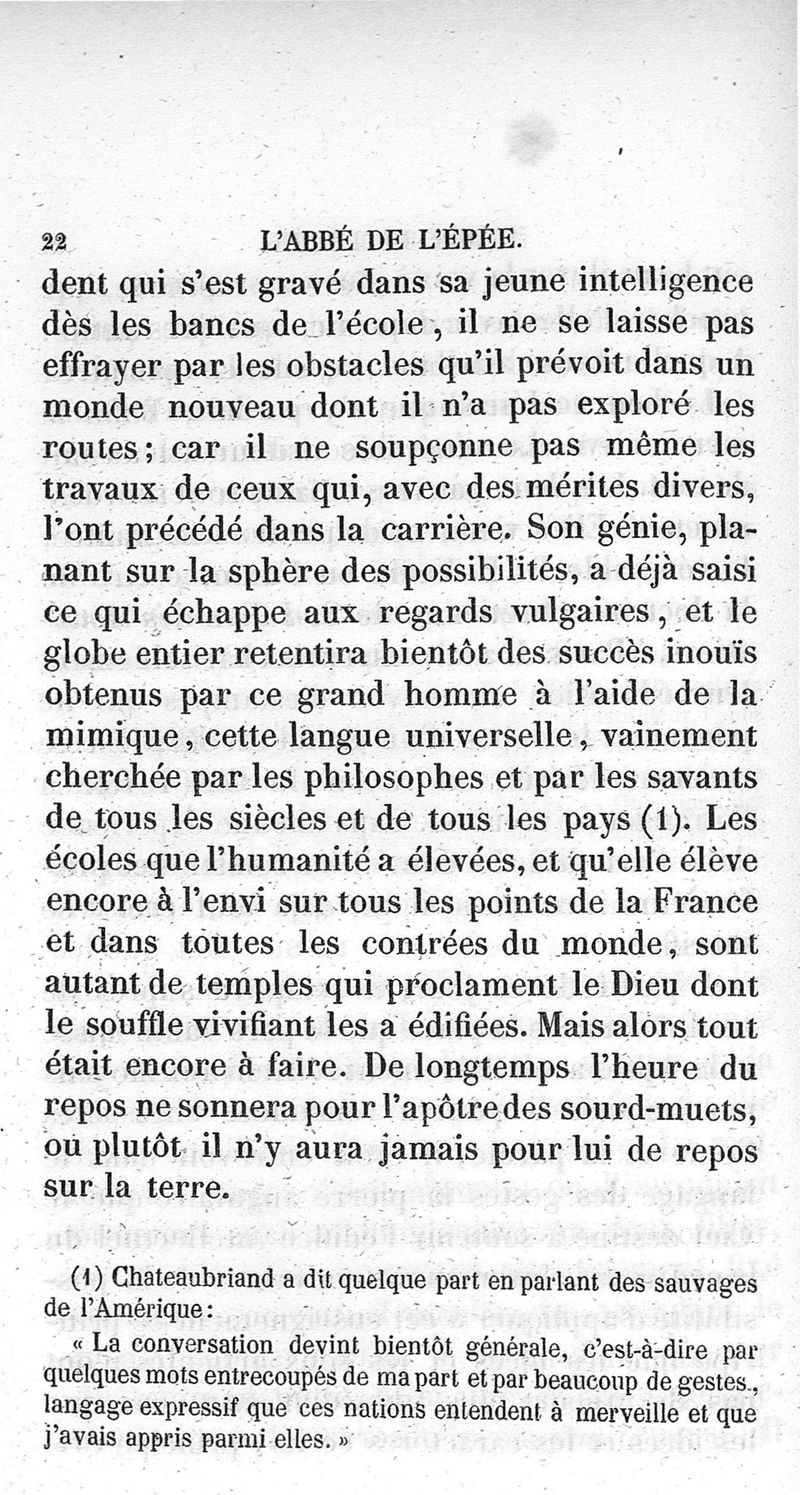 22 L'ABBÉ DE L'ÉPÉE.

dent qui s'est gravé dans sa jeune intelligence dès les bancs de l'école, il ne se laisse pas effrayer par les obstacles qu'il prévoit dans un monde nouveau dont il n'a pas exploré les routes; car il ne soupçonne pas même les travaux de ceux qui, avec des mérites divers, l'ont précédé dans la carrière. Son génie, planant sur la sphère des possibilités, a déjà saisi ce qui échappe aux regards vulgaires, et le globe entier retentira bientôt des succès inouïs obtenus par ce grand homme à l'aide de la mimique, cette langue universelle, vainement cherchée par les philosophes et par les savants de tous les siècles et de tous les pays (1). Les écoles que l'humanité a élevées, et qu'elle élève encore à l'envi sur tous les points de la France et dans toutes les contrées du monde, sont autant de temples qui proclament le Dieu dont le souffle vivifiant les a édifiées. Mais alors tout était encore à faire. De longtemps l'heure du repos ne sonnera pour l'apôtre des sourd-muets, ou plutôt il n'y aura jamais pour lui de repos sur la terre.

(1) Chateaubriand a dit quelque part en parlant des sauvages de l'Amérique:

« La conversation devint bientôt générale, c'est-à-dire par quelques mots entrecoupés de ma part et par beaucoup de gestes., langage expressif que ces nations entendent à merveille et que j'avais appris parmi elles. »